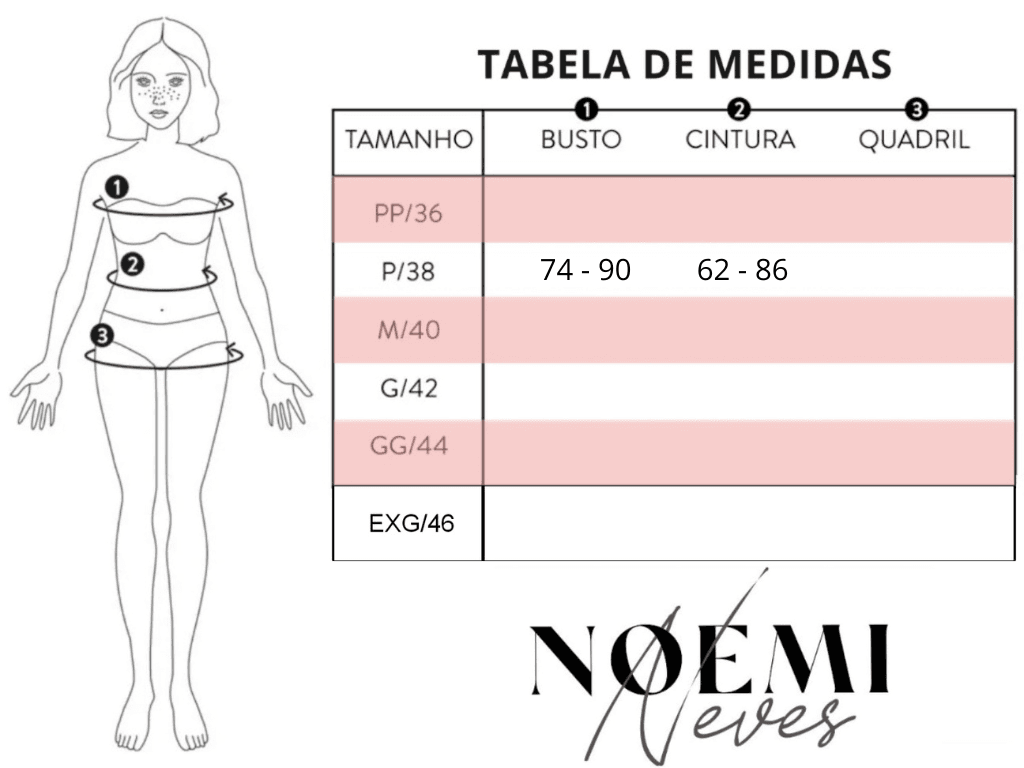 1
2
3

TABELA DE MEDIDAS

| TAMANHO | 1 BUSTO | 2 CINTURA | 3 QUADRIL |
|---|---|---|---|
| PP/36 | | | |
| P/38 | 74 - 90 | 62 - 86 | |
| M/40 | | | |
| G/42 | | | |
| GG/44 | | | |
| EXG/46 | | | |

NOEMI
Neves